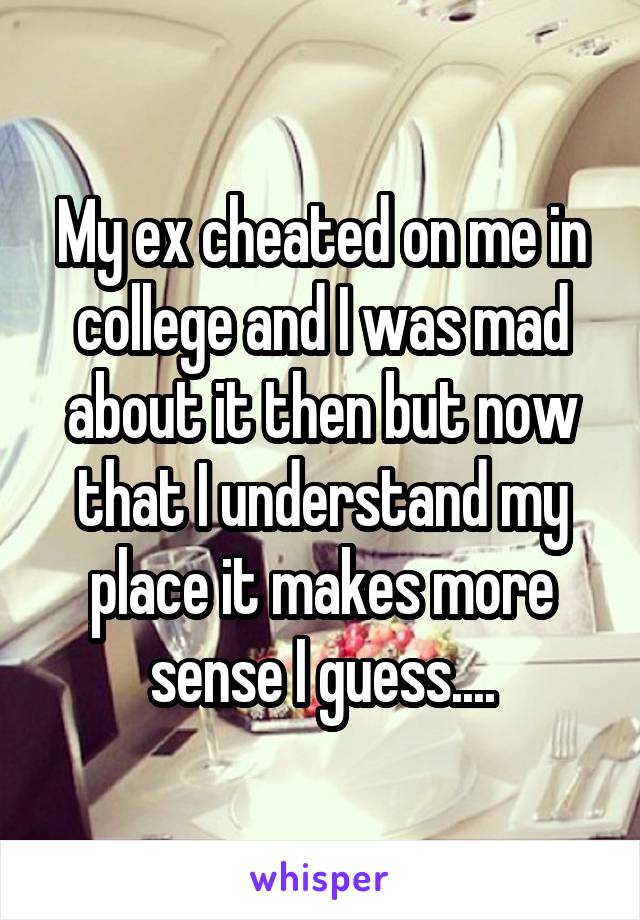 My ex cheated on me in college and I was mad about it then but now that I understand my place it makes more sense I guess....

whisper